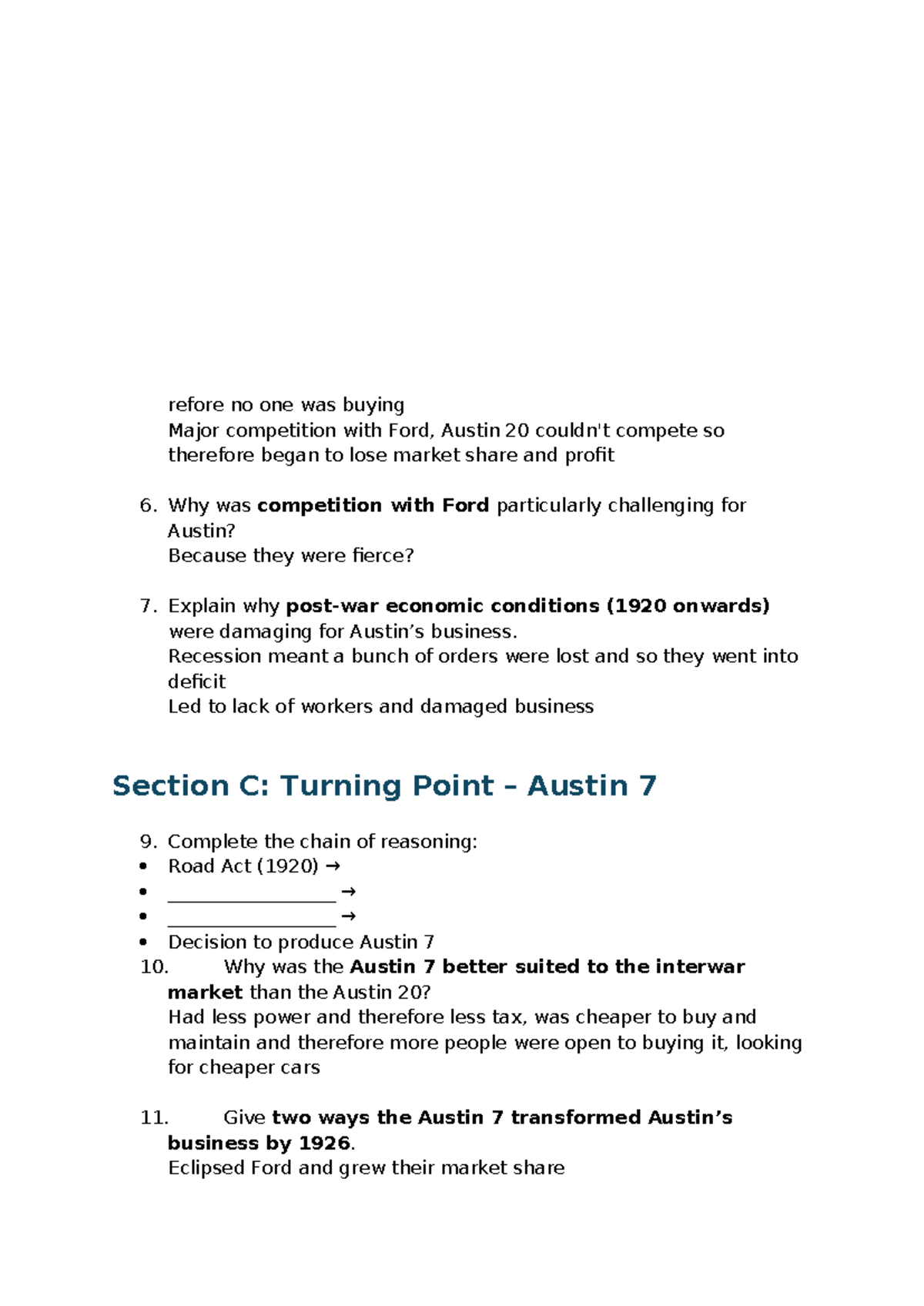 refore no one was buying
Major competition with Ford, Austin 20 couldn't compete so therefore began to lose market share and profit

6. Why was competition with Ford particularly challenging for Austin?
Because they were fierce?

7. Explain why post-war economic conditions (1920 onwards) were damaging for Austin's business.
Recession meant a bunch of orders were lost and so they went into deficit
Led to lack of workers and damaged business

Section C: Turning Point – Austin 7

9. Complete the chain of reasoning:
• Road Act (1920) →
• ____ →
• ____ →
• Decision to produce Austin 7
10. Why was the Austin 7 better suited to the interwar market than the Austin 20?
Had less power and therefore less tax, was cheaper to buy and maintain and therefore more people were open to buying it, looking for cheaper cars

11. Give two ways the Austin 7 transformed Austin's business by 1926.
Eclipsed Ford and grew their market share